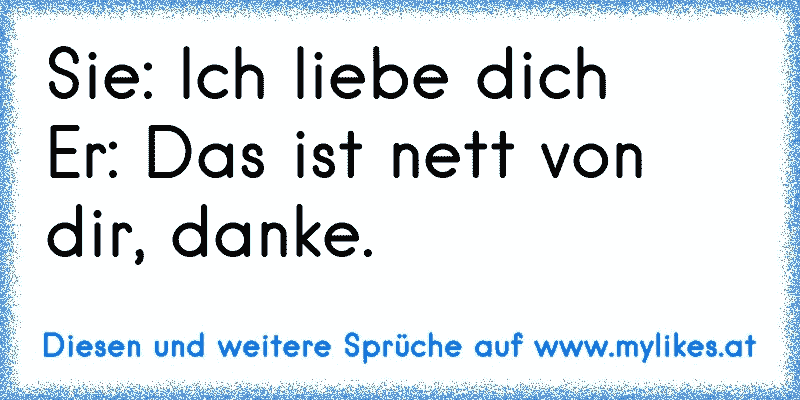 Sie: Ich liebe dich
Er: Das ist nett von dir, danke.

Diesen und weitere Sprüche auf www.mylikes.at